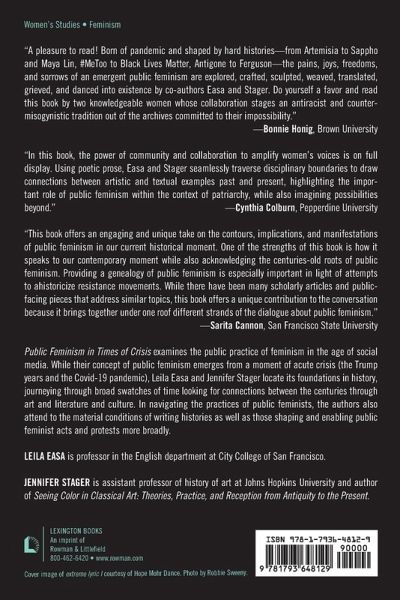 Women's Studies • Feminism

"A pleasure to read! Born of pandemic and shaped by hard histories—from Artemisia to Sappho and Maya Lin, #MeToo to Black Lives Matter, Antigone to Ferguson—the pains, joys, freedoms, and sorrows of an emergent public feminism are explored, crafted, sculpted, weaved, translated, grieved, and danced into existence by co-authors Easa and Stager. Do yourself a favor and read this book by two knowledgeable women whose collaboration stages an antiracist and counter-misogynistic tradition out of the archives committed to their impossibility."
—Bonnie Honig, Brown University

"In this book, the power of community and collaboration to amplify women's voices is on full display. Using poetic prose, Easa and Stager seamlessly traverse disciplinary boundaries to draw connections between artistic and textual examples past and present, highlighting the important role of public feminism within the context of patriarchy, while also imagining possibilities beyond."
—Cynthia Colburn, Pepperdine University

"This book offers an engaging and unique take on the contours, implications, and manifestations of public feminism in our current historical moment. One of the strengths of this book is how it speaks to our contemporary moment while also acknowledging the centuries-old roots of public feminism. Providing a genealogy of public feminism is especially important in light of attempts to ahistoricize resistance movements. While there have been many scholarly articles and public-facing pieces that address similar topics, this book offers a unique contribution to the conversation because it brings together under one roof different strands of the dialogue about public feminism."
—Sarita Cannon, San Francisco State University

Public Feminism in Times of Crisis examines the public practice of feminism in the age of social media. While their concept of public feminism emerges from a moment of acute crisis (the Trump years and the Covid-19 pandemic), Leila Easa and Jennifer Stager locate its foundations in history, journeying through broad swatches of time looking for connections between the centuries through art and literature and culture. In navigating the practices of public feminists, the authors also attend to the material conditions of writing histories as well as those shaping and enabling public feminist acts and protests more broadly.

LEILA EASA is professor in the English department at City College of San Francisco.

JENNIFER STAGER is assistant professor of history of art at Johns Hopkins University and author of Seeing Color in Classical Art: Theories, Practice, and Reception from Antiquity to the Present.

LEXINGTON BOOKS
An imprint of
Rowman & Littlefield
800-462-6420 • www.rowman.com

Cover image of extreme lyric I courtesy of Hope Mohr Dance. Photo by Robbie Sweeny.

ISBN 978-1-7936-4812-9
90000
9 781793 648129